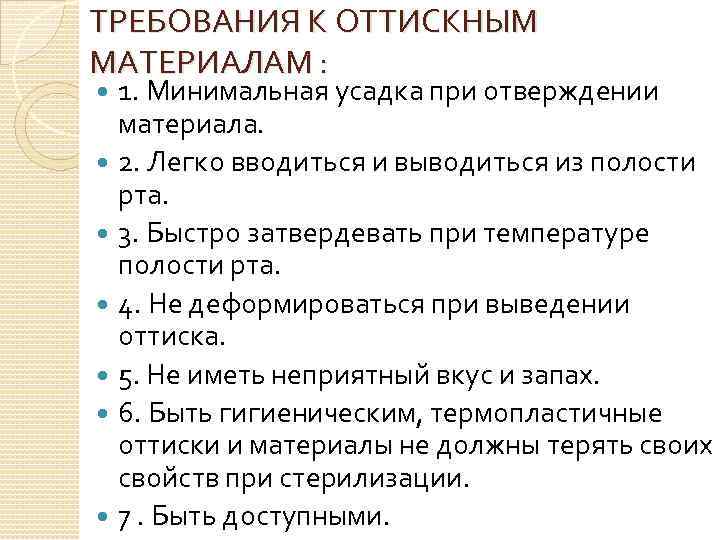 ТРЕБОВАНИЯ К ОТТИСКНЫМ МАТЕРИАЛАМ :

1. Минимальная усадка при отверждении материала.

2. Легко вводиться и выводиться из полости рта.

3. Быстро затвердевать при температуре полости рта.

4. Не деформироваться при выведении оттиска.

5. Не иметь неприятный вкус и запах.

6. Быть гигиеническим, термопластичные оттиски и материалы не должны терять своих свойств при стерилизации.

7 . Быть доступными.